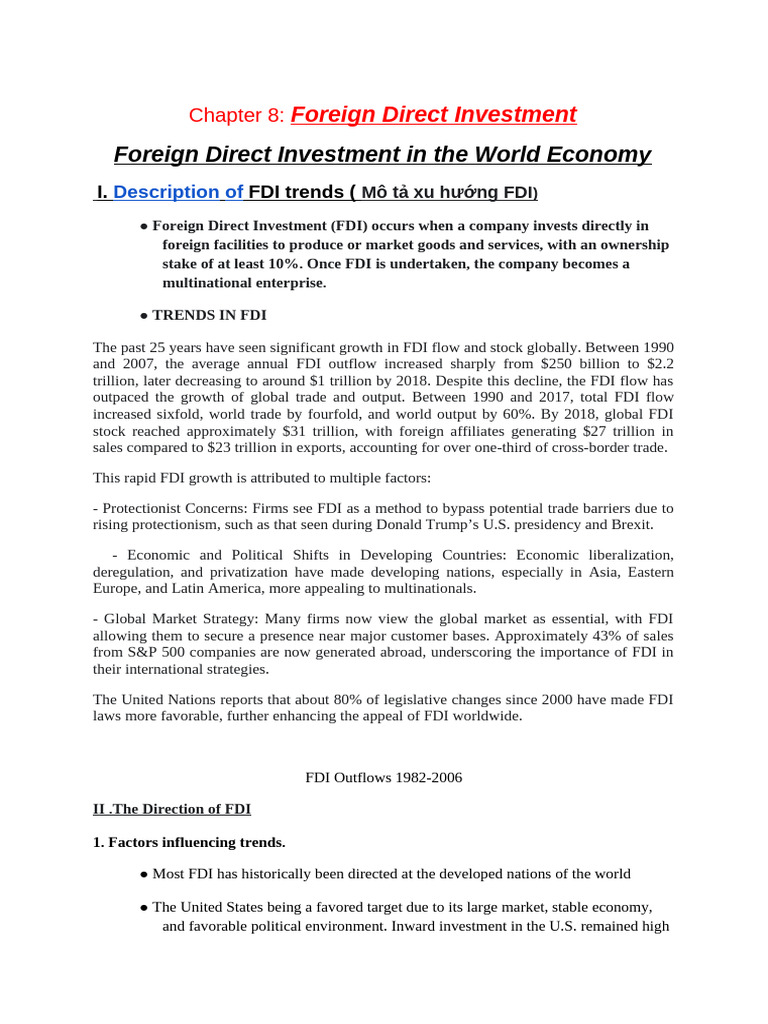 Chapter 8: Foreign Direct Investment

Foreign Direct Investment in the World Economy

I. Description of FDI trends ( Mô tả xu hướng FDI)

● Foreign Direct Investment (FDI) occurs when a company invests directly in foreign facilities to produce or market goods and services, with an ownership stake of at least 10%. Once FDI is undertaken, the company becomes a multinational enterprise.

● TRENDS IN FDI

The past 25 years have seen significant growth in FDI flow and stock globally. Between 1990 and 2007, the average annual FDI outflow increased sharply from $250 billion to $2.2 trillion, later decreasing to around $1 trillion by 2018. Despite this decline, the FDI flow has outpaced the growth of global trade and output. Between 1990 and 2017, total FDI flow increased sixfold, world trade by fourfold, and world output by 60%. By 2018, global FDI stock reached approximately $31 trillion, with foreign affiliates generating $27 trillion in sales compared to $23 trillion in exports, accounting for over one-third of cross-border trade.

This rapid FDI growth is attributed to multiple factors:

- Protectionist Concerns: Firms see FDI as a method to bypass potential trade barriers due to rising protectionism, such as that seen during Donald Trump's U.S. presidency and Brexit.

- Economic and Political Shifts in Developing Countries: Economic liberalization, deregulation, and privatization have made developing nations, especially in Asia, Eastern Europe, and Latin America, more appealing to multinationals.

- Global Market Strategy: Many firms now view the global market as essential, with FDI allowing them to secure a presence near major customer bases. Approximately 43% of sales from S&P 500 companies are now generated abroad, underscoring the importance of FDI in their international strategies.

The United Nations reports that about 80% of legislative changes since 2000 have made FDI laws more favorable, further enhancing the appeal of FDI worldwide.

FDI Outflows 1982-2006

II .The Direction of FDI

1. Factors influencing trends.

● Most FDI has historically been directed at the developed nations of the world

● The United States being a favored target due to its large market, stable economy, and favorable political environment. Inward investment in the U.S. remained high